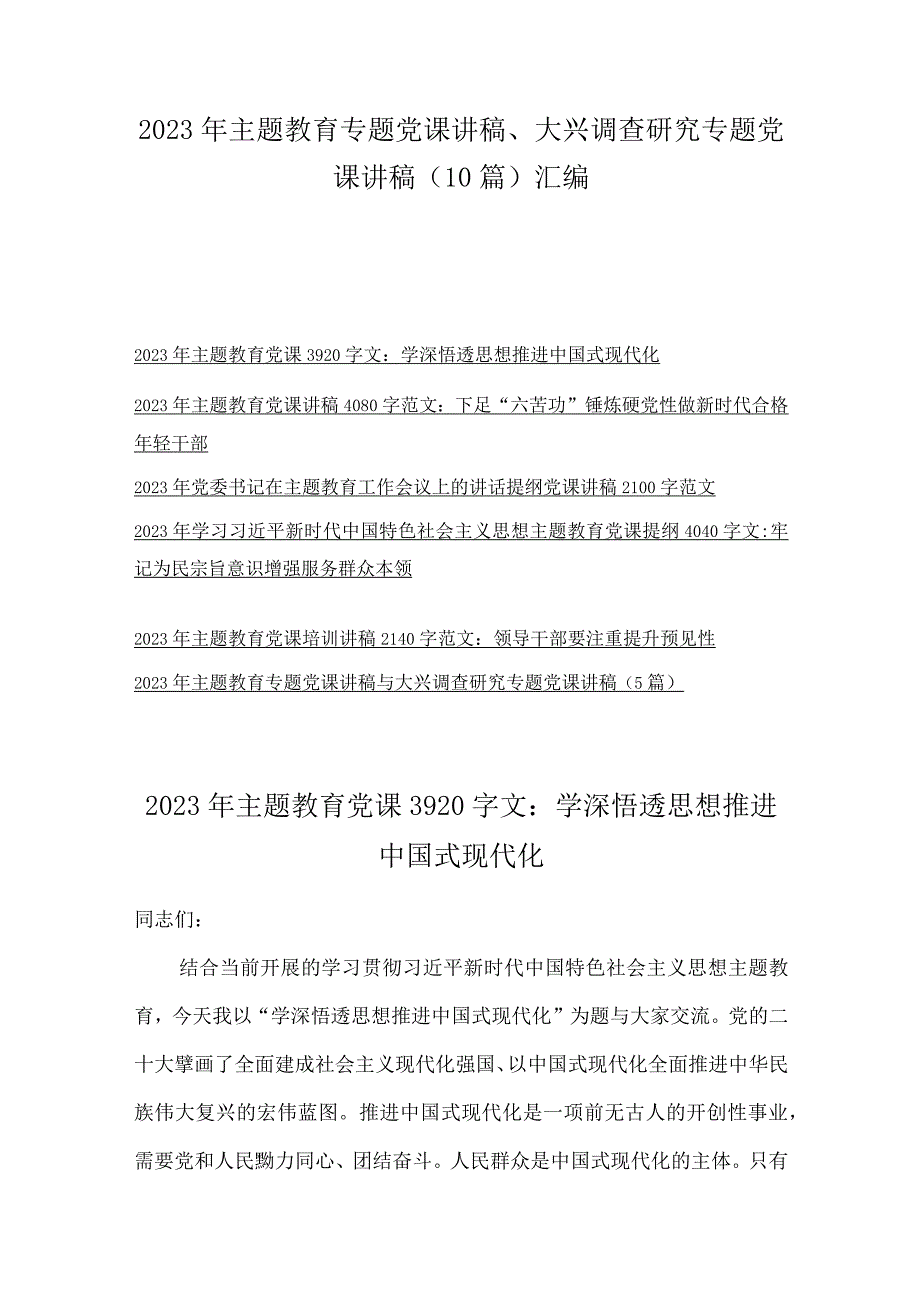 2023年主题教育专题党课讲稿、大兴调查研究专题党课讲稿（10篇）汇编

2023年主题教育党课3920字文：学深悟透思想推进中国式现代化

2023年主题教育党课讲稿4080字范文：下足“六苦功”锤炼硬党性做新时代合格年轻干部

2023年党委书记在主题教育工作会议上的讲话提纲党课讲稿2100字范文

2023年学习习近平新时代中国特色社会主义思想主题教育党课提纲4040字文:牢记为民宗旨意识增强服务群众本领

2023年主题教育党课培训讲稿2140字范文：领导干部要注重提升预见性

2023年主题教育专题党课讲稿与大兴调查研究专题党课讲稿（5篇）

2023年主题教育党课3920字文：学深悟透思想推进中国式现代化

同志们：

结合当前开展的学习贯彻习近平新时代中国特色社会主义思想主题教育，今天我以“学深悟透思想推进中国式现代化”为题与大家交流。党的二十大擘画了全面建成社会主义现代化强国、以中国式现代化全面推进中华民族伟大复兴的宏伟蓝图。推进中国式现代化是一项前无古人的开创性事业，需要党和人民勠力同心、团结奋斗。人民群众是中国式现代化的主体。只有